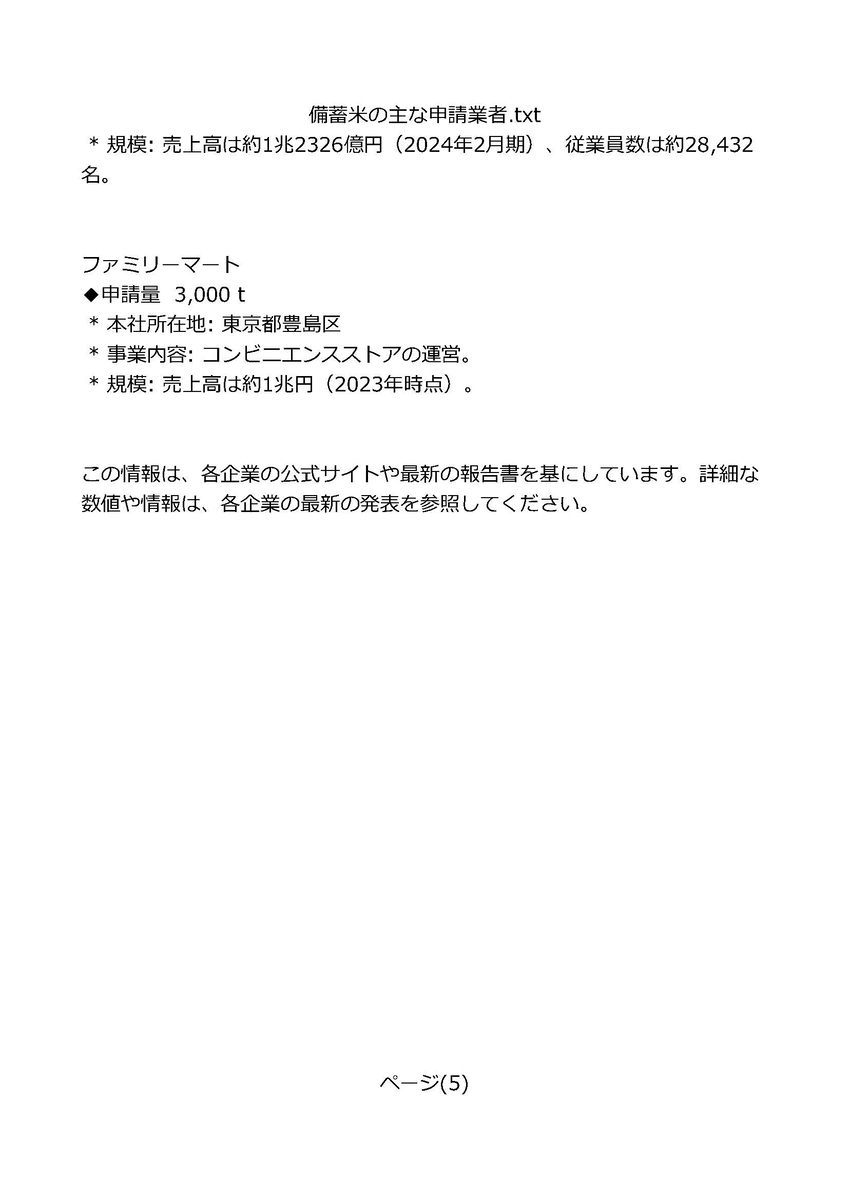 備蓄米の主な申請業者.txt

＊ 規模: 売上高は約1兆2326億円（2024年2月期）、従業員数は約28,432名。

ファミリーマート
◆申請量　3,000 t
＊ 本社所在地: 東京都豊島区
＊ 事業内容: コンビニエンスストアの運営。
＊ 規模: 売上高は約1兆円（2023年時点）。

この情報は、各企業の公式サイトや最新の報告書を基にしています。詳細な数値や情報は、各企業の最新の発表を参照してください。

ページ(5)